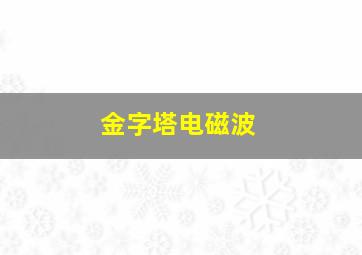 金字塔电磁波